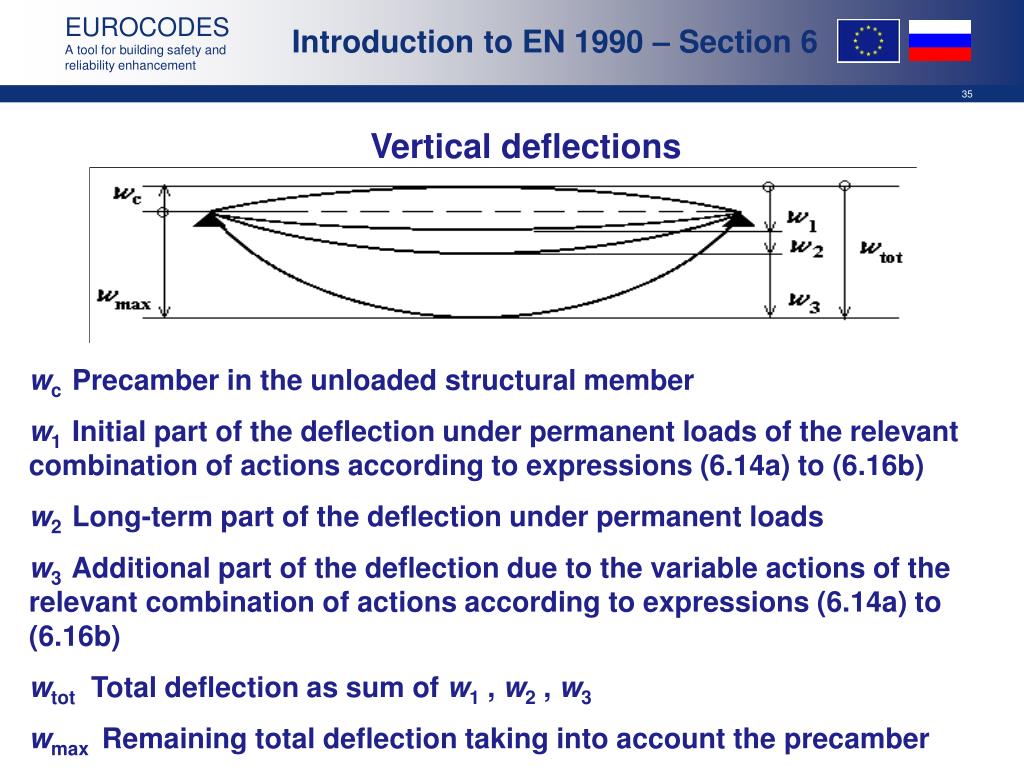 EUROCODES
A tool for building safety and reliability enhancement

Introduction to EN 1990 – Section 6

35

Vertical deflections

$w_c$
$w_{max}$
$w_1$
$w_2$
$w_3$
$w_{tot}$

$w_c$ Precamber in the unloaded structural member

$w_1$ Initial part of the deflection under permanent loads of the relevant combination of actions according to expressions (6.14a) to (6.16b)

$w_2$ Long-term part of the deflection under permanent loads

$w_3$ Additional part of the deflection due to the variable actions of the relevant combination of actions according to expressions (6.14a) to (6.16b)

$w_{tot}$ Total deflection as sum of $w_1$ , $w_2$ , $w_3$

$w_{max}$ Remaining total deflection taking into account the precamber